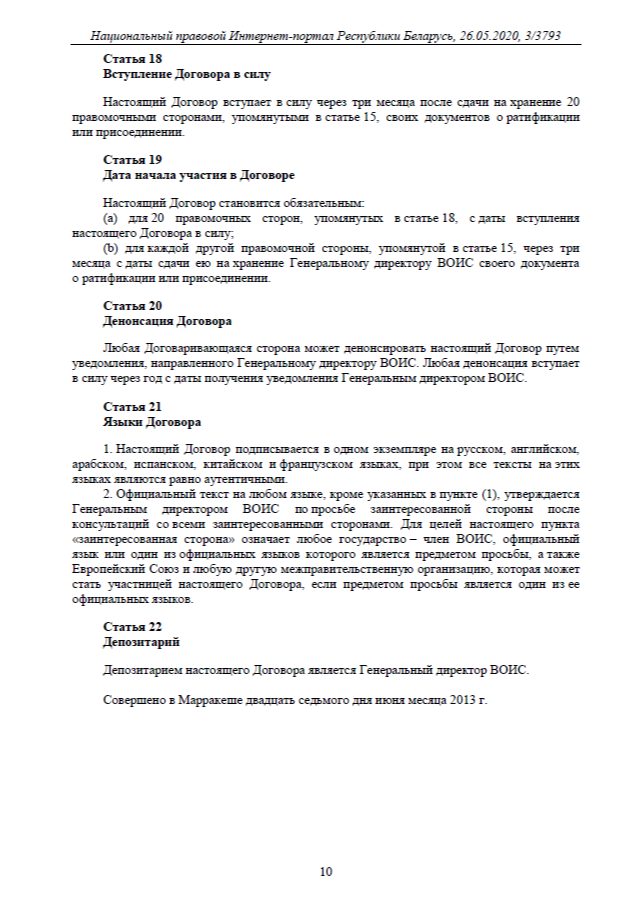 Национальный правовой Интернет-портал Республики Беларусь, 26.05.2020, 3/3793

Статья 18
Вступление Договора в силу

Настоящий Договор вступает в силу через три месяца после сдачи на хранение 20 правомочными сторонами, упомянутыми в статье 15, своих документов о ратификации или присоединении.

Статья 19
Дата начала участия в Договоре

Настоящий Договор становится обязательным:
(a) для 20 правомочных сторон, упомянутых в статье 18, с даты вступления настоящего Договора в силу;
(b) для каждой другой правомочной стороны, упомянутой в статье 15, через три месяца с даты сдачи ею на хранение Генеральному директору ВОИС своего документа о ратификации или присоединении.

Статья 20
Денонсация Договора

Любая Договаривающаяся сторона может денонсировать настоящий Договор путем уведомления, направленного Генеральному директору ВОИС. Любая денонсация вступает в силу через год с даты получения уведомления Генеральным директором ВОИС.

Статья 21
Языки Договора

1. Настоящий Договор подписывается в одном экземпляре на русском, английском, арабском, испанском, китайском и французском языках, при этом все тексты на этих языках являются равно аутентичными.
2. Официальный текст на любом языке, кроме указанных в пункте (1), утверждается Генеральным директором ВОИС по просьбе заинтересованной стороны после консультаций со всеми заинтересованными сторонами. Для целей настоящего пункта «заинтересованная сторона» означает любое государство – член ВОИС, официальный язык или один из официальных языков которого является предметом просьбы, а также Европейский Союз и любую другую межправительственную организацию, которая может стать участницей настоящего Договора, если предметом просьбы является один из ее официальных языков.

Статья 22
Депозитарий

Депозитарием настоящего Договора является Генеральный директор ВОИС.

Совершено в Марракеше двадцать седьмого дня июня месяца 2013 г.

10